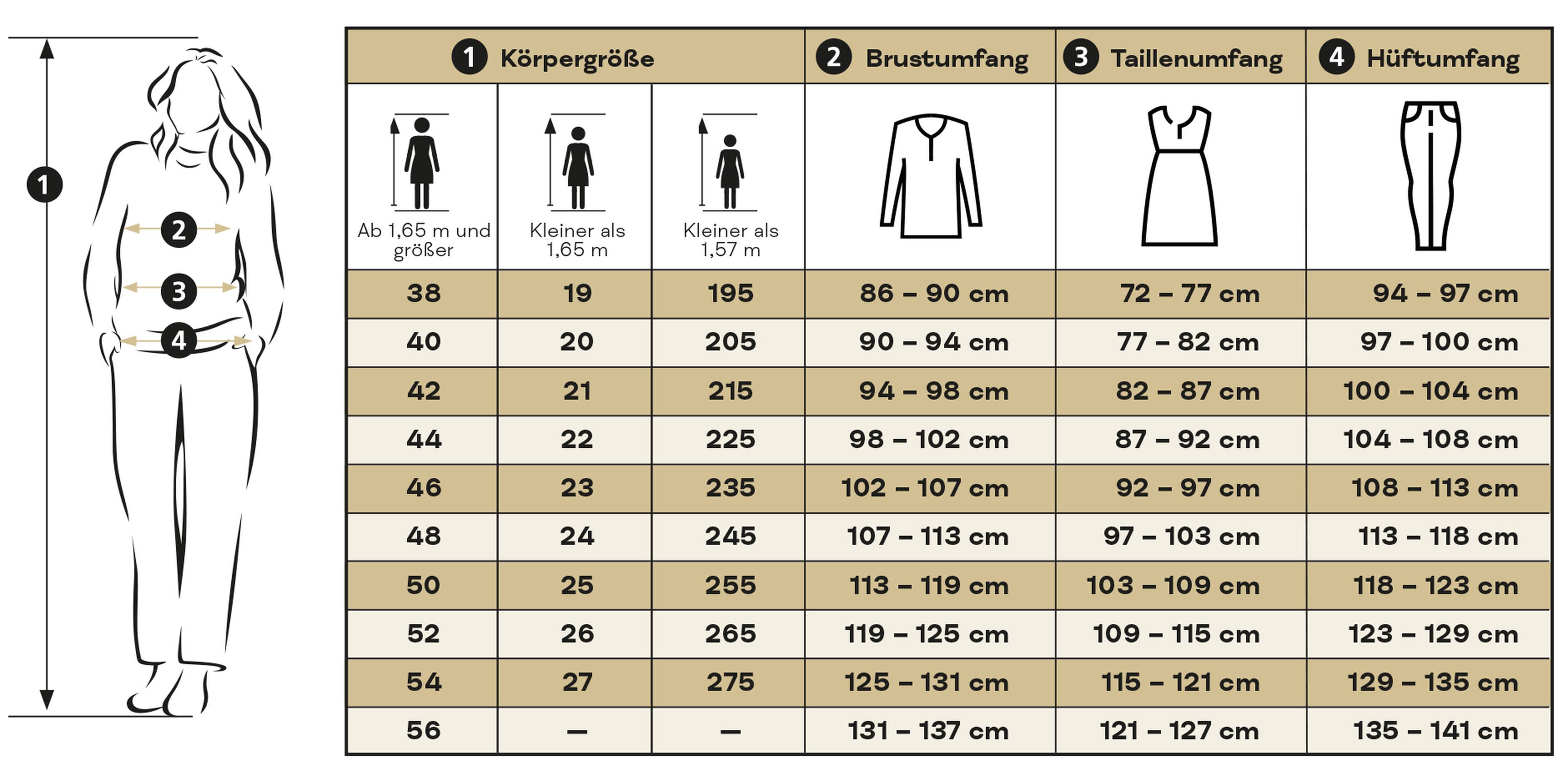 1
2
3
4

| 1 Körpergröße | | | 2 Brustumfang | 3 Taillenumfang | 4 Hüftumfang |
|---|---|---|---|---|---|
| Ab 1,65 m und größer | Kleiner als 1,65 m | Kleiner als 1,57 m | | | |
| 38 | 19 | 195 | 86 – 90 cm | 72 – 77 cm | 94 – 97 cm |
| 40 | 20 | 205 | 90 – 94 cm | 77 – 82 cm | 97 – 100 cm |
| 42 | 21 | 215 | 94 – 98 cm | 82 – 87 cm | 100 – 104 cm |
| 44 | 22 | 225 | 98 – 102 cm | 87 – 92 cm | 104 – 108 cm |
| 46 | 23 | 235 | 102 – 107 cm | 92 – 97 cm | 108 – 113 cm |
| 48 | 24 | 245 | 107 – 113 cm | 97 – 103 cm | 113 – 118 cm |
| 50 | 25 | 255 | 113 – 119 cm | 103 – 109 cm | 118 – 123 cm |
| 52 | 26 | 265 | 119 – 125 cm | 109 – 115 cm | 123 – 129 cm |
| 54 | 27 | 275 | 125 – 131 cm | 115 – 121 cm | 129 – 135 cm |
| 56 | – | – | 131 – 137 cm | 121 – 127 cm | 135 – 141 cm |